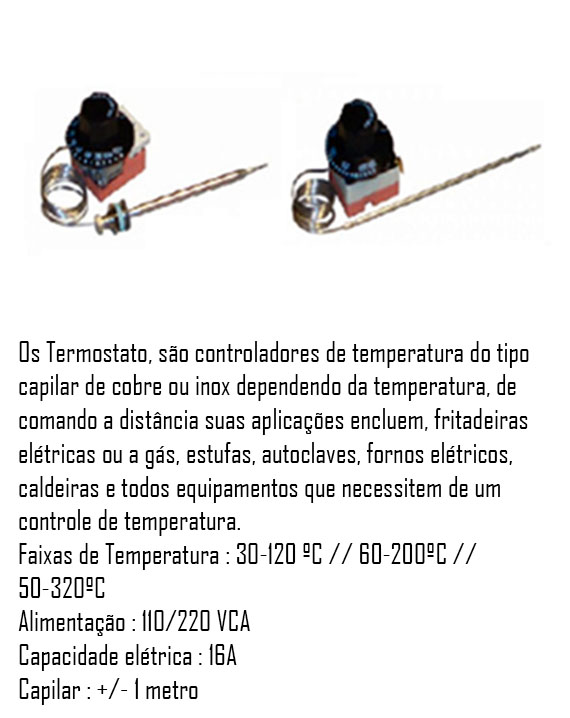 Os Termostato, são controladores de temperatura do tipo capilar de cobre ou inox dependendo da temperatura, de comando a distância suas aplicações encluem, fritadeiras elétricas ou a gás, estufas, autoclaves, fornos elétricos, caldeiras e todos equipamentos que necessitem de um controle de temperatura.
Faixas de Temperatura : 30-120 ºC // 60-200ºC // 50-320ºC
Alimentação : 110/220 VCA
Capacidade elétrica : 16A
Capilar : +/- 1 metro